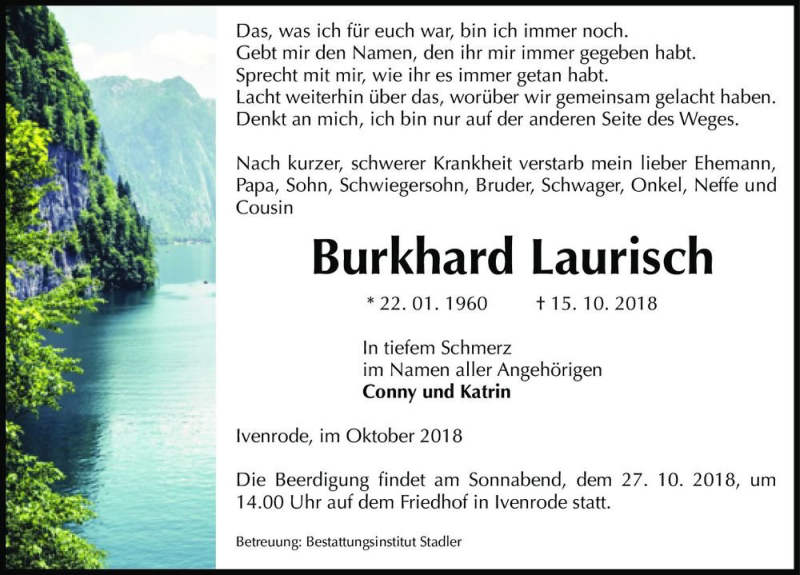 Das, was ich für euch war, bin ich immer noch.
Gebt mir den Namen, den ihr mir immer gegeben habt.
Sprecht mit mir, wie ihr es immer getan habt.
Lacht weiterhin über das, worüber wir gemeinsam gelacht haben.
Denkt an mich, ich bin nur auf der anderen Seite des Weges.

Nach kurzer, schwerer Krankheit verstarb mein lieber Ehemann, Papa, Sohn, Schwiegersohn, Bruder, Schwager, Onkel, Neffe und Cousin

Burkhard Laurisch

* 22. 01. 1960 † 15. 10. 2018

In tiefem Schmerz
im Namen aller Angehörigen
Conny und Katrin

Ivenrode, im Oktober 2018

Die Beerdigung findet am Sonnabend, dem 27. 10. 2018, um 14.00 Uhr auf dem Friedhof in Ivenrode statt.

Betreuung: Bestattungsinstitut Stadler